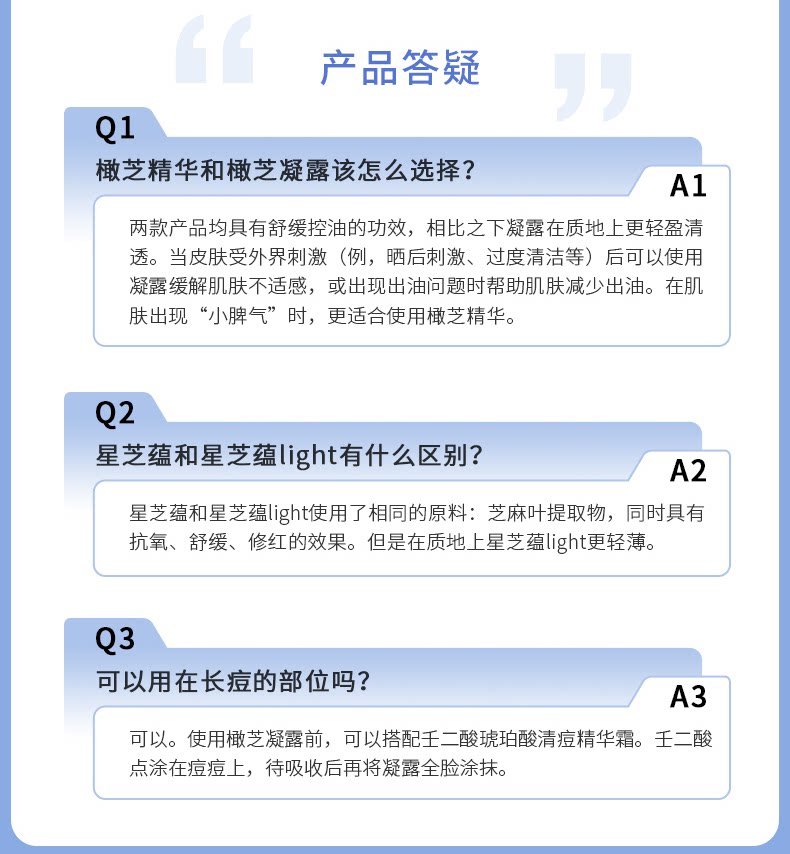 产品答疑

Q1
橄芝精华和橄芝凝露该怎么选择？
A1
两款产品均具有舒缓控油的功效，相比之下凝露在质地上更轻盈清透。当皮肤受外界刺激（例，晒后刺激、过度清洁等）后可以使用凝露缓解肌肤不适感，或出现出油问题时帮助肌肤减少出油。在肌肤出现“小脾气”时，更适合使用橄芝精华。

Q2
星芝蕴和星芝蕴light有什么区别？
A2
星芝蕴和星芝蕴light使用了相同的原料：芝麻叶提取物，同时具有抗氧、舒缓、修红的效果。但是在质地上星芝蕴light更轻薄。

Q3
可以用在长痘的部位吗？
A3
可以。使用橄芝凝露前，可以搭配壬二酸琥珀酸清痘精华霜。壬二酸点涂在痘痘上，待吸收后再将凝露全脸涂抹。